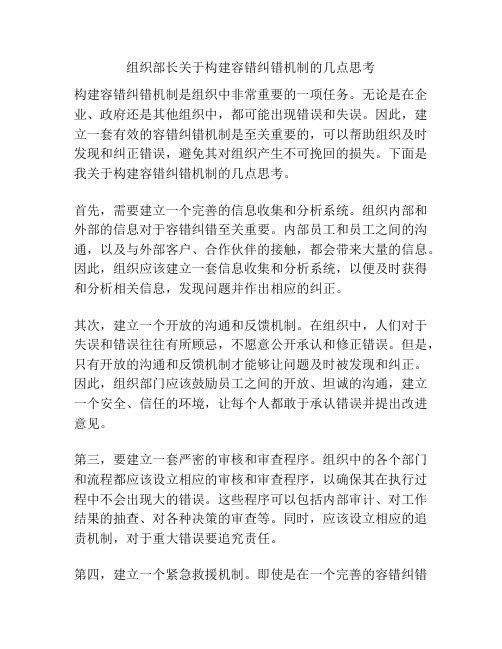 组织部长关于构建容错纠错机制的几点思考

构建容错纠错机制是组织中非常重要的一项任务。无论是在企业、政府还是其他组织中，都可能出现错误和失误。因此，建立一套有效的容错纠错机制是至关重要的，可以帮助组织及时发现和纠正错误，避免其对组织产生不可挽回的损失。下面是我关于构建容错纠错机制的几点思考。

首先，需要建立一个完善的信息收集和分析系统。组织内部和外部的信息对于容错纠错至关重要。内部员工和员工之间的沟通，以及与外部客户、合作伙伴的接触，都会带来大量的信息。因此，组织应该建立一套信息收集和分析系统，以便及时获得和分析相关信息，发现问题并作出相应的纠正。

其次，建立一个开放的沟通和反馈机制。在组织中，人们对于失误和错误往往有所顾忌，不愿意公开承认和修正错误。但是，只有开放的沟通和反馈机制才能够让问题及时被发现和纠正。因此，组织部门应该鼓励员工之间的开放、坦诚的沟通，建立一个安全、信任的环境，让每个人都敢于承认错误并提出改进意见。

第三，要建立一套严密的审核和审查程序。组织中的各个部门和流程都应该设立相应的审核和审查程序，以确保其在执行过程中不会出现大的错误。这些程序可以包括内部审计、对工作结果的抽查、对各种决策的审查等。同时，应该设立相应的追责机制，对于重大错误要追究责任。

第四，建立一个紧急救援机制。即使是在一个完善的容错纠错